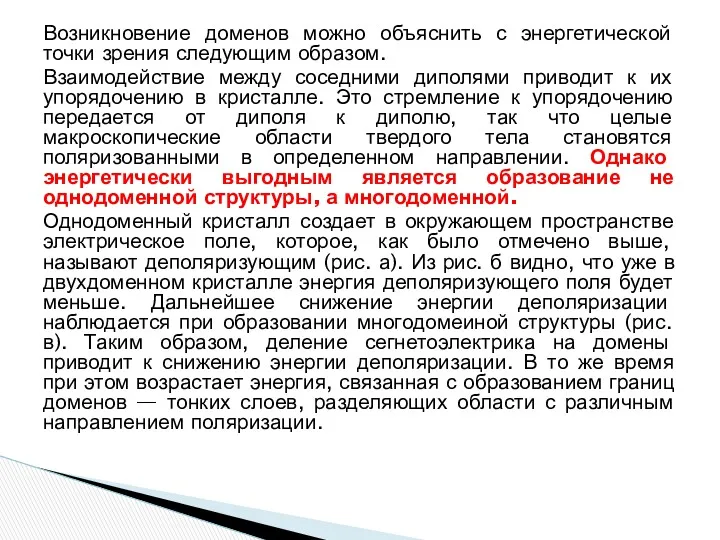 Возникновение доменов можно объяснить с энергетической точки зрения следующим образом.

Взаимодействие между соседними диполями приводит к их упорядочению в кристалле. Это стремление к упорядочению передается от диполя к диполю, так что целые макроскопические области твердого тела становятся поляризованными в определенном направлении. Однако энергетически выгодным является образование не однодоменной структуры, а многодоменной.

Однодоменный кристалл создает в окружающем пространстве электрическое поле, которое, как было отмечено выше, называют деполяризующим (рис. а). Из рис. б видно, что уже в двухдоменном кристалле энергия деполяризующего поля будет меньше. Дальнейшее снижение энергии деполяризации наблюдается при образовании многодомеиной структуры (рис. в). Таким образом, деление сегнетоэлектрика на домены приводит к снижению энергии деполяризации. В то же время при этом возрастает энергия, связанная с образованием границ доменов — тонких слоев, разделяющих области с различным направлением поляризации.